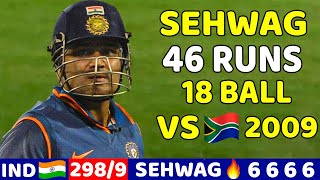 SEHWAG
46 RUNS
18 BALL
VS 2009

IND 298/9 SEHWAG 6 6 6 6